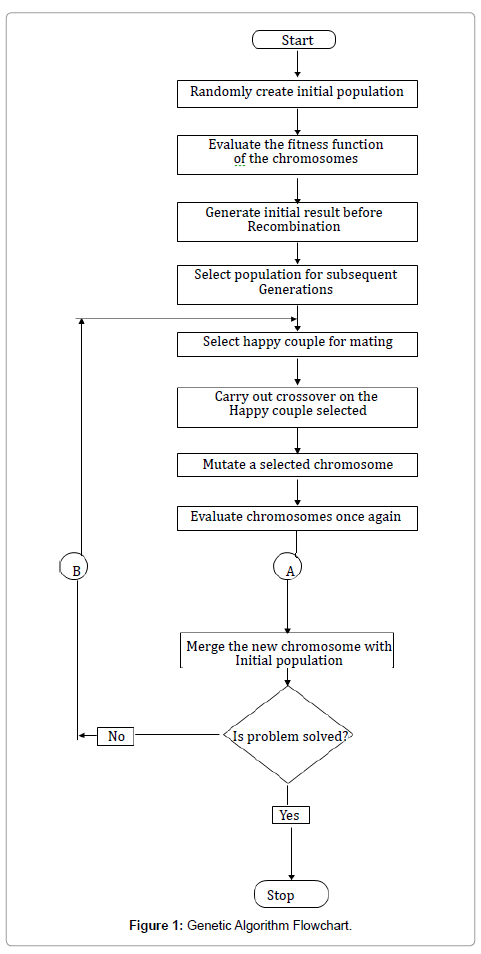 Start

Randomly create initial population

Evaluate the fitness function of the chromosomes

Generate initial result before Recombination

Select population for subsequent Generations

Select happy couple for mating

Carry out crossover on the Happy couple selected

Mutate a selected chromosome

Evaluate chromosomes once again

B

A

Merge the new chromosome with Initial population

Is problem solved?

No

Yes

Stop

Figure 1: Genetic Algorithm Flowchart.